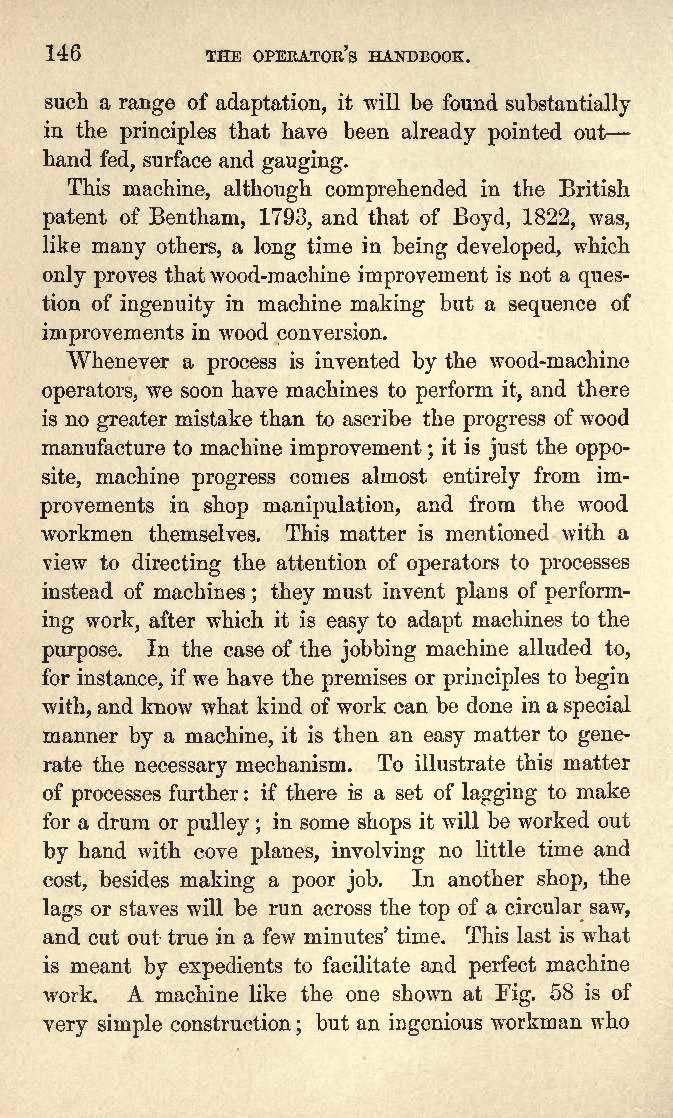 146 THE OPERATOR'S HANDBOOK.

such a range of adaptation, it will be found substantially in the principles that have been already pointed out—hand fed, surface and gauging.

This machine, although comprehended in the British patent of Bentham, 1793, and that of Boyd, 1822, was, like many others, a long time in being developed, which only proves that wood-machine improvement is not a question of ingenuity in machine making but a sequence of improvements in wood conversion.

Whenever a process is invented by the wood-machine operators, we soon have machines to perform it, and there is no greater mistake than to ascribe the progress of wood manufacture to machine improvement; it is just the opposite, machine progress comes almost entirely from improvements in shop manipulation, and from the wood workmen themselves. This matter is mentioned with a view to directing the attention of operators to processes instead of machines; they must invent plans of performing work, after which it is easy to adapt machines to the purpose. In the case of the jobbing machine alluded to, for instance, if we have the premises or principles to begin with, and know what kind of work can be done in a special manner by a machine, it is then an easy matter to generate the necessary mechanism. To illustrate this matter of processes further: if there is a set of lagging to make for a drum or pulley; in some shops it will be worked out by hand with cove planes, involving no little time and cost, besides making a poor job. In another shop, the lags or staves will be run across the top of a circular saw, and cut out true in a few minutes' time. This last is what is meant by expedients to facilitate and perfect machine work. A machine like the one shown at Fig. 58 is of very simple construction; but an ingenious workman who